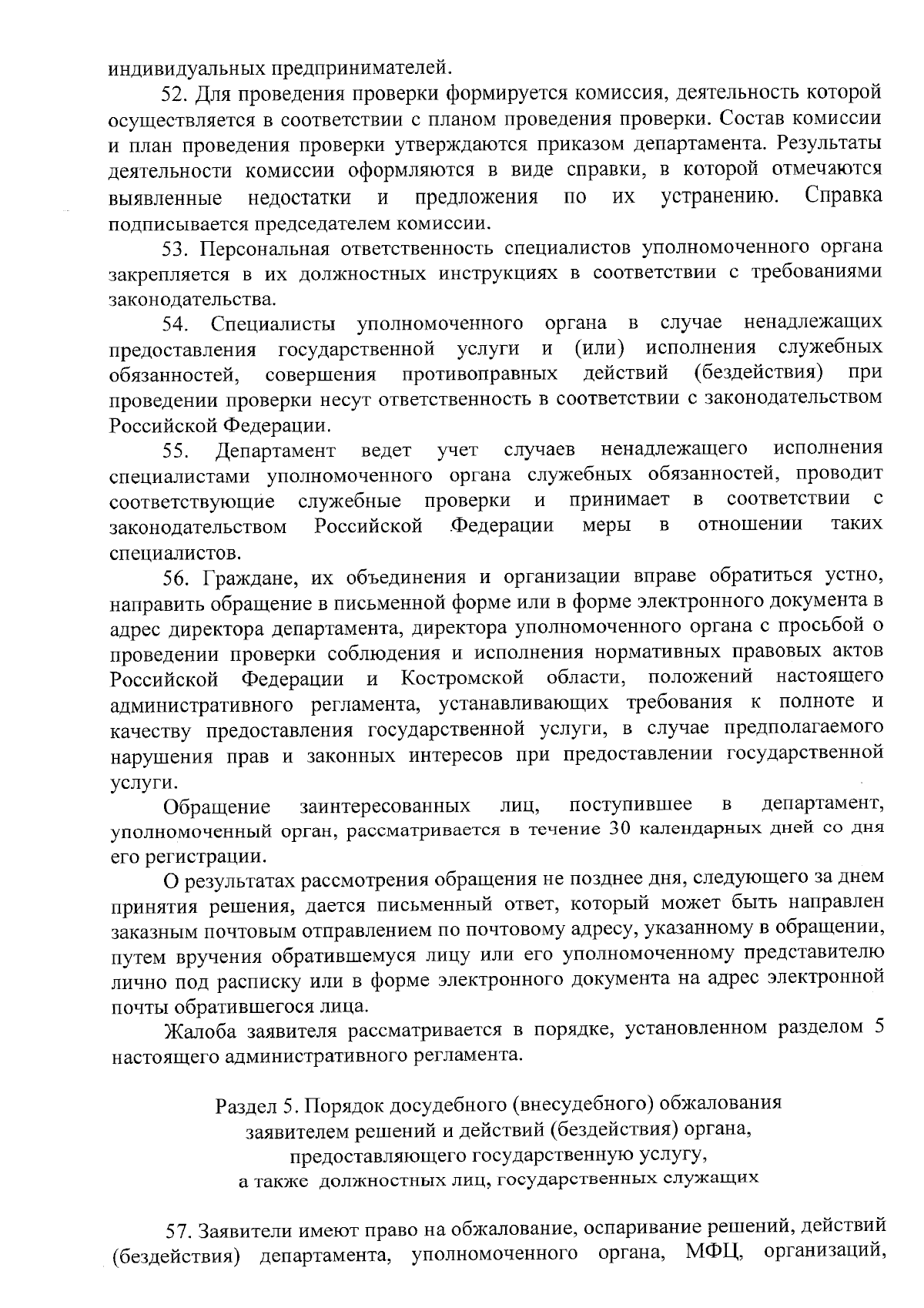 индивидуальных предпринимателей.

52. Для проведения проверки формируется комиссия, деятельность которой осуществляется в соответствии с планом проведения проверки. Состав комиссии и план проведения проверки утверждаются приказом департамента. Результаты деятельности комиссии оформляются в виде справки, в которой отмечаются выявленные недостатки и предложения по их устранению. Справка подписывается председателем комиссии.

53. Персональная ответственность специалистов уполномоченного органа закрепляется в их должностных инструкциях в соответствии с требованиями законодательства.

54. Специалисты уполномоченного органа в случае ненадлежащих предоставления государственной услуги и (или) исполнения служебных обязанностей, совершения противоправных действий (бездействия) при проведении проверки несут ответственность в соответствии с законодательством Российской Федерации.

55. Департамент ведет учет случаев ненадлежащего исполнения специалистами уполномоченного органа служебных обязанностей, проводит соответствующие служебные проверки и принимает в соответствии с законодательством Российской Федерации меры в отношении таких специалистов.

56. Граждане, их объединения и организации вправе обратиться устно, направить обращение в письменной форме или в форме электронного документа в адрес директора департамента, директора уполномоченного органа с просьбой о проведении проверки соблюдения и исполнения нормативных правовых актов Российской Федерации и Костромской области, положений настоящего административного регламента, устанавливающих требования к полноте и качеству предоставления государственной услуги, в случае предполагаемого нарушения прав и законных интересов при предоставлении государственной услуги.

Обращение заинтересованных лиц, поступившее в департамент, уполномоченный орган, рассматривается в течение 30 календарных дней со дня его регистрации.

О результатах рассмотрения обращения не позднее дня, следующего за днем принятия решения, дается письменный ответ, который может быть направлен заказным почтовым отправлением по почтовому адресу, указанному в обращении, путем вручения обратившемуся лицу или его уполномоченному представителю лично под расписку или в форме электронного документа на адрес электронной почты обратившегося лица.

Жалоба заявителя рассматривается в порядке, установленном разделом 5 настоящего административного регламента.

Раздел 5. Порядок досудебного (внесудебного) обжалования заявителем решений и действий (бездействия) органа, предоставляющего государственную услугу, а также должностных лиц, государственных служащих

57. Заявители имеют право на обжалование, оспаривание решений, действий (бездействия) департамента, уполномоченного органа, МФЦ, организаций,